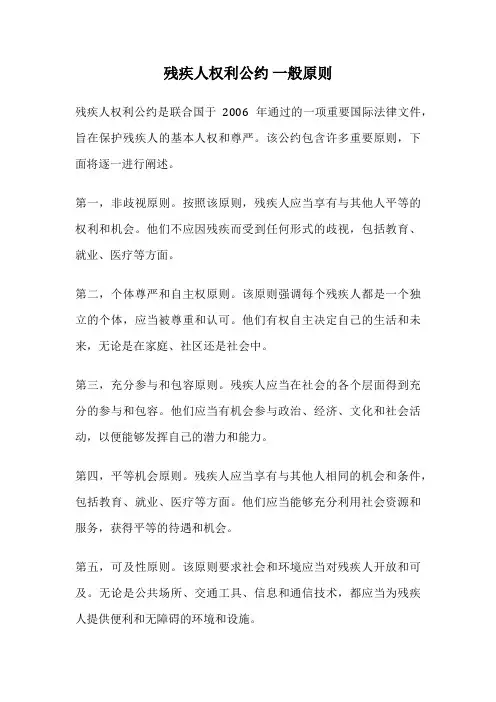 残疾人权利公约 一般原则

残疾人权利公约是联合国于 2006 年通过的一项重要国际法律文件，旨在保护残疾人的基本人权和尊严。该公约包含许多重要原则，下面将逐一进行阐述。

第一，非歧视原则。按照该原则，残疾人应当享有与其他人平等的权利和机会。他们不应因残疾而受到任何形式的歧视，包括教育、就业、医疗等方面。

第二，个体尊严和自主权原则。该原则强调每个残疾人都是一个独立的个体，应当被尊重和认可。他们有权自主决定自己的生活和未来，无论是在家庭、社区还是社会中。

第三，充分参与和包容原则。残疾人应当在社会的各个层面得到充分的参与和包容。他们应当有机会参与政治、经济、文化和社会活动，以便能够发挥自己的潜力和能力。

第四，平等机会原则。残疾人应当享有与其他人相同的机会和条件，包括教育、就业、医疗等方面。他们应当能够充分利用社会资源和服务，获得平等的待遇和机会。

第五，可及性原则。该原则要求社会和环境应当对残疾人开放和可及。无论是公共场所、交通工具、信息和通信技术，都应当为残疾人提供便利和无障碍的环境和设施。